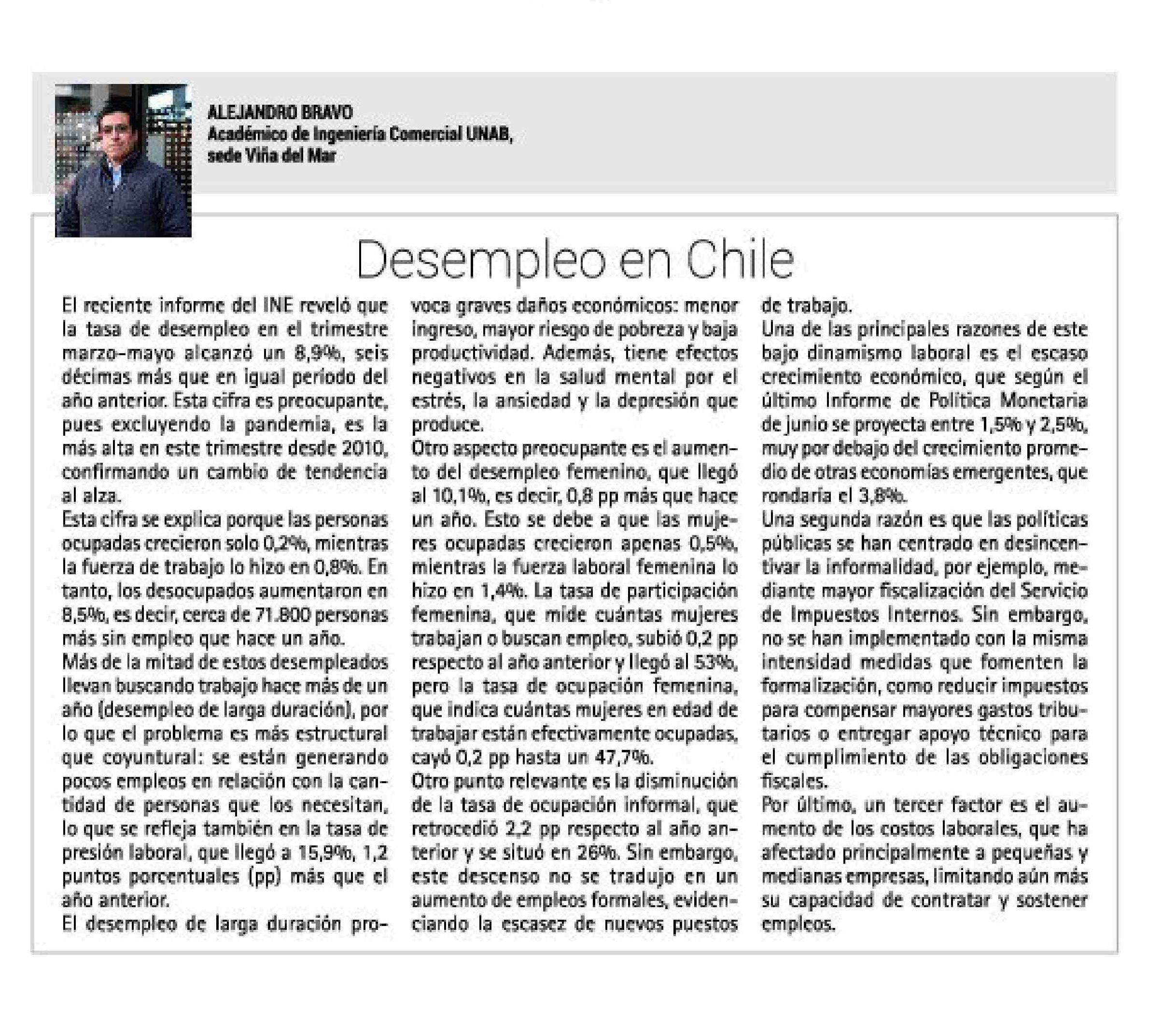 ALEJANDRO BRAVO
Académico de Ingeniería Comercial UNAB, sede Viña del Mar

Desempleo en Chile

El reciente informe del INE reveló que la tasa de desempleo en el trimestre marzo-mayo alcanzó un 8,9%, seis décimas más que en igual periodo del año anterior. Esta cifra es preocupante, pues excluyendo la pandemia, es la más alta en este trimestre desde 2010, confirmando un cambio de tendencia al alza.
Esta cifra se explica porque las personas ocupadas crecieron solo 0,2%, mientras la fuerza de trabajo lo hizo en 0,8%. En tanto, los desocupados aumentaron en 8,5%, es decir, cerca de 71.800 personas más sin empleo que hace un año.
Más de la mitad de estos desempleados llevan buscando trabajo hace más de un año (desempleo de larga duración), por lo que el problema es más estructural que coyuntural: se están generando pocos empleos en relación con la cantidad de personas que los necesitan, lo que se refleja también en la tasa de presión laboral, que llegó a 15,9%, 1,2 puntos porcentuales (pp) más que el año anterior.
El desempleo de larga duración provoca graves daños económicos: menor ingreso, mayor riesgo de pobreza y baja productividad. Además, tiene efectos negativos en la salud mental por el estrés, la ansiedad y la depresión que produce.
Otro aspecto preocupante es el aumento del desempleo femenino, que llegó al 10,1%, es decir, 0,8 pp más que hace un año. Esto se debe a que las mujeres ocupadas crecieron apenas 0,5%, mientras la fuerza laboral femenina lo hizo en 1,4%. La tasa de participación femenina, que mide cuántas mujeres trabajan o buscan empleo, subió 0,2 pp respecto al año anterior y llegó al 53%, pero la tasa de ocupación femenina, que indica cuántas mujeres en edad de trabajar están efectivamente ocupadas, cayó 0,2 pp hasta un 47,7%.
Otro punto relevante es la disminución de la tasa de ocupación informal, que retrocedió 2,2 pp respecto al año anterior y se situó en 26%. Sin embargo, este descenso no se tradujo en un aumento de empleos formales, evidenciando la escasez de nuevos puestos de trabajo.
Una de las principales razones de este bajo dinamismo laboral es el escaso crecimiento económico, que según el último Informe de Política Monetaria de junio se proyecta entre 1,5% y 2,5%, muy por debajo del crecimiento promedio de otras economías emergentes, que rondaría el 3,8%.
Una segunda razón es que las políticas públicas se han centrado en desincentivar la informalidad, por ejemplo, mediante mayor fiscalización del Servicio de Impuestos Internos. Sin embargo, no se han implementado con la misma intensidad medidas que fomenten la formalización, como reducir impuestos para compensar mayores gastos tributarios o entregar apoyo técnico para el cumplimiento de las obligaciones fiscales.
Por último, un tercer factor es el aumento de los costos laborales, que ha afectado principalmente a pequeñas y medianas empresas, limitando aún más su capacidad de contratar y sostener empleos.